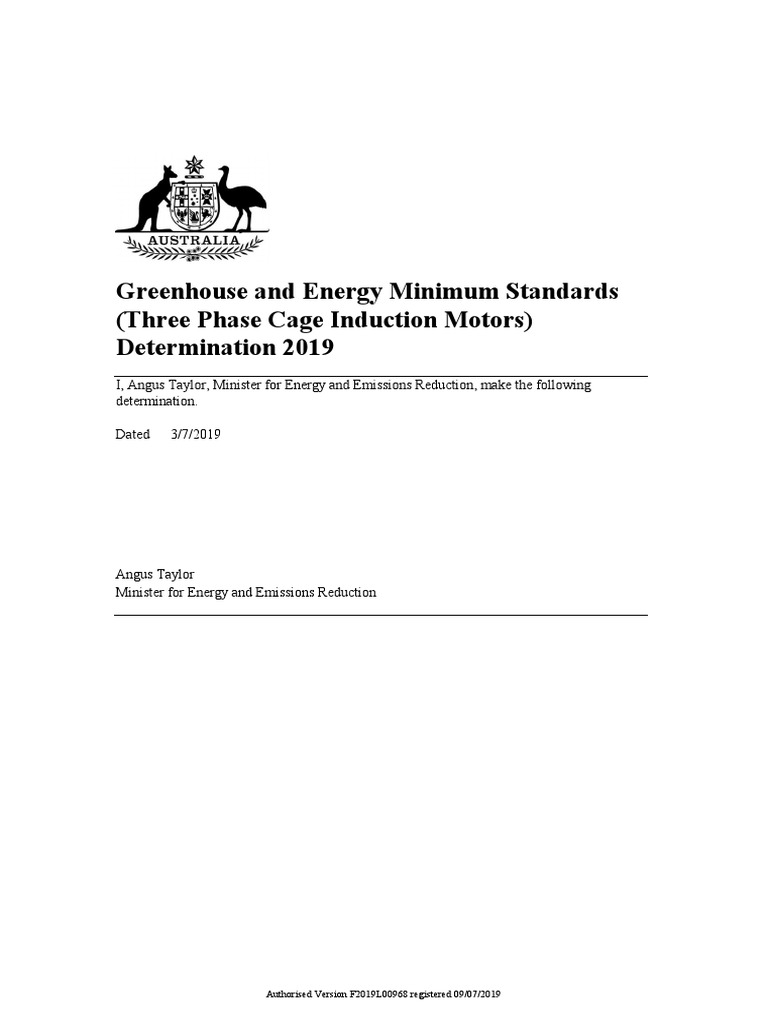 AUSTRALIA

Greenhouse and Energy Minimum Standards (Three Phase Cage Induction Motors) Determination 2019

I, Angus Taylor, Minister for Energy and Emissions Reduction, make the following determination.

Dated 3/7/2019

Angus Taylor
Minister for Energy and Emissions Reduction

Authorised Version F2019L00968 registered 09/07/2019